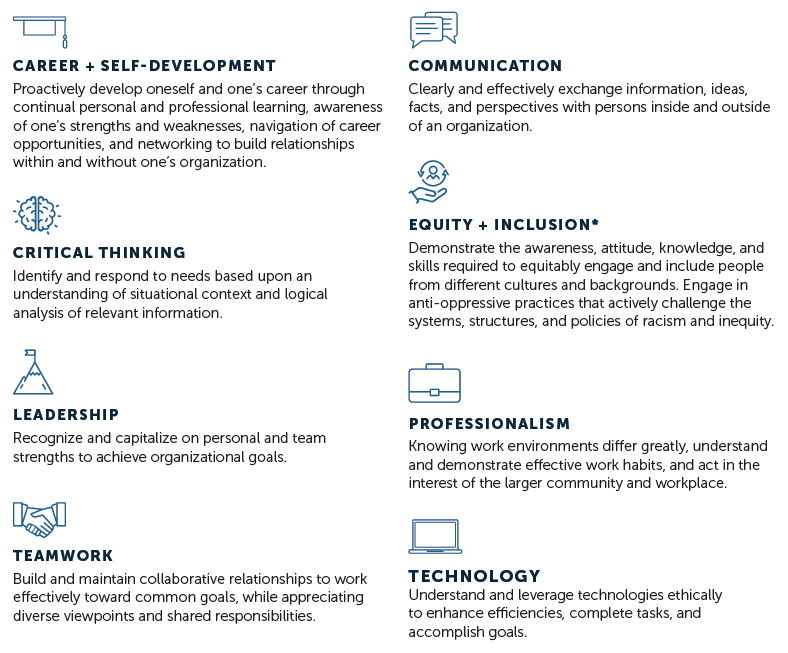 CAREER + SELF-DEVELOPMENT

Proactively develop oneself and one's career through continual personal and professional learning, awareness of one's strengths and weaknesses, navigation of career opportunities, and networking to build relationships within and without one's organization.

CRITICAL THINKING

Identify and respond to needs based upon an understanding of situational context and logical analysis of relevant information.

LEADERSHIP

Recognize and capitalize on personal and team strengths to achieve organizational goals.

TEAMWORK

Build and maintain collaborative relationships to work effectively toward common goals, while appreciating diverse viewpoints and shared responsibilities.

COMMUNICATION

Clearly and effectively exchange information, ideas, facts, and perspectives with persons inside and outside of an organization.

EQUITY + INCLUSION*

Demonstrate the awareness, attitude, knowledge, and skills required to equitably engage and include people from different cultures and backgrounds. Engage in anti-oppressive practices that actively challenge the systems, structures, and policies of racism and inequity.

PROFESSIONALISM

Knowing work environments differ greatly, understand and demonstrate effective work habits, and act in the interest of the larger community and workplace.

TECHNOLOGY

Understand and leverage technologies ethically to enhance efficiencies, complete tasks, and accomplish goals.